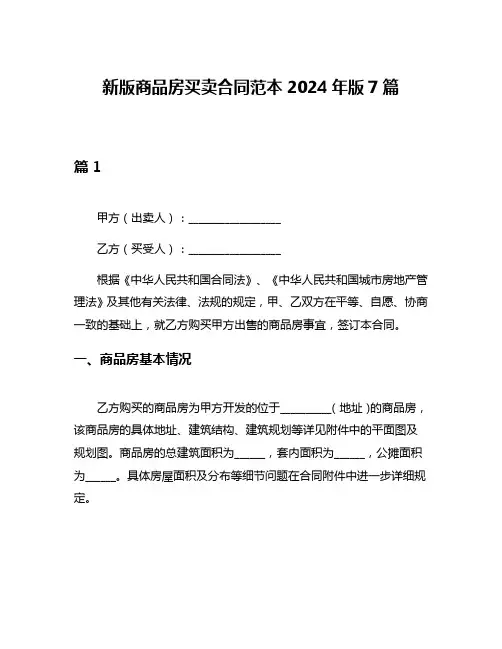 新版商品房买卖合同范本 2024 年版 7 篇

篇 1

甲方（出卖人）：________________

乙方（买受人）：________________

根据《中华人民共和国合同法》、《中华人民共和国城市房地产管理法》及其他有关法律、法规的规定，甲、乙双方在平等、自愿、协商一致的基础上，就乙方购买甲方出售的商品房事宜，签订本合同。

一、商品房基本情况

乙方购买的商品房为甲方开发的位于_________（地址）的商品房，该商品房的具体地址、建筑结构、建筑规划等详见附件中的平面图及规划图。商品房的总建筑面积为______，套内面积为______，公摊面积为______。具体房屋面积及分布等细节问题在合同附件中进一步详细规定。